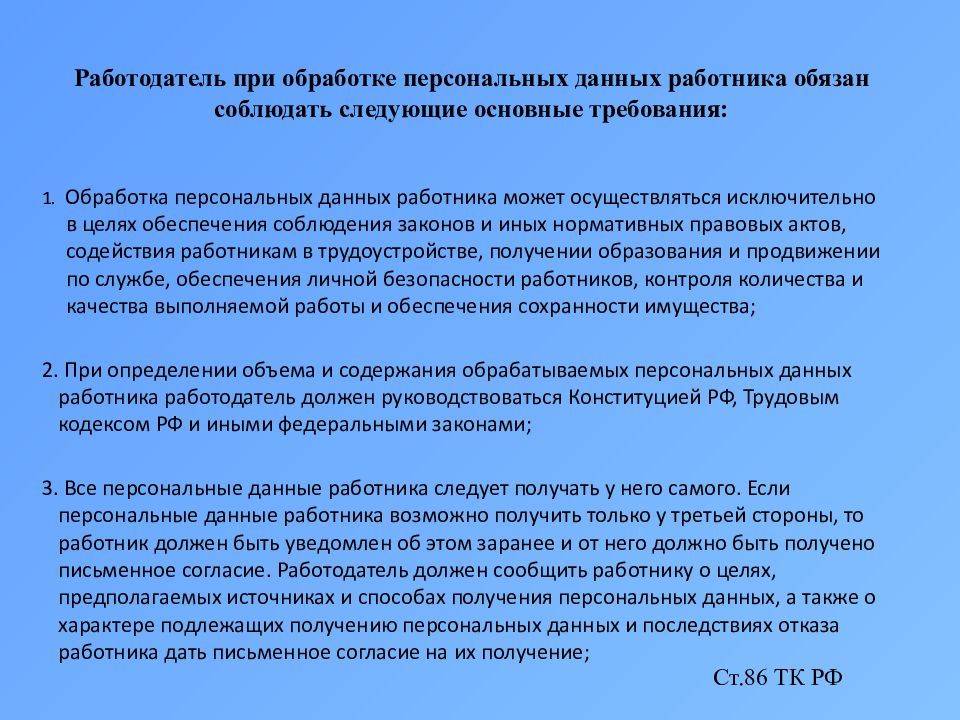 Работодатель при обработке персональных данных работника обязан соблюдать следующие основные требования:

1. Обработка персональных данных работника может осуществляться исключительно в целях обеспечения соблюдения законов и иных нормативных правовых актов, содействия работникам в трудоустройстве, получении образования и продвижении по службе, обеспечения личной безопасности работников, контроля количества и качества выполняемой работы и обеспечения сохранности имущества;

2. При определении объема и содержания обрабатываемых персональных данных работника работодатель должен руководствоваться Конституцией РФ, Трудовым кодексом РФ и иными федеральными законами;

3. Все персональные данные работника следует получать у него самого. Если персональные данные работника возможно получить только у третьей стороны, то работник должен быть уведомлен об этом заранее и от него должно быть получено письменное согласие. Работодатель должен сообщить работнику о целях, предполагаемых источниках и способах получения персональных данных, а также о характере подлежащих получению персональных данных и последствиях отказа работника дать письменное согласие на их получение;

Ст.86 ТК РФ